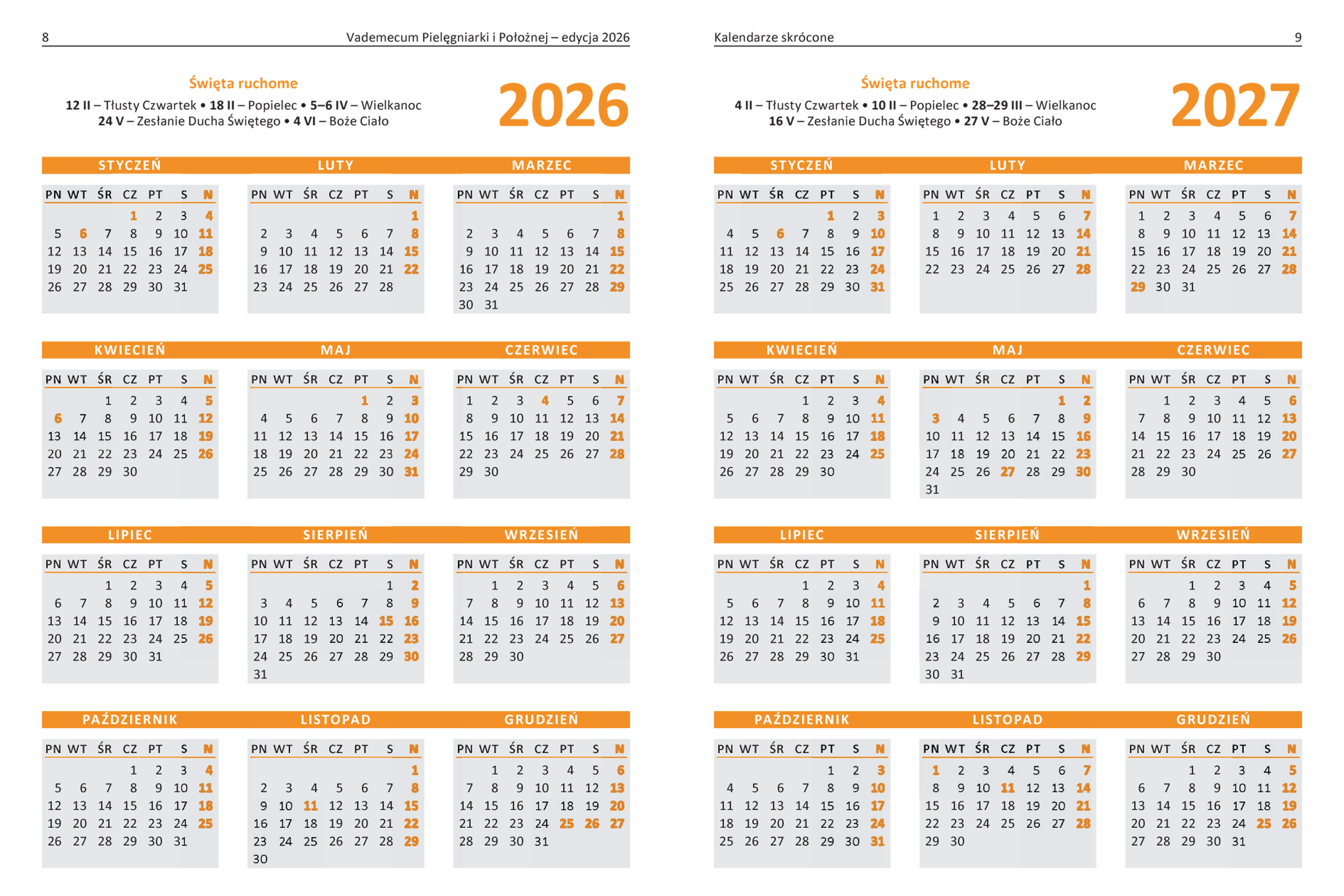 8 Vademecum Pielęgniarki i Położnej – edycja 2026

Święta ruchome
12 II – Tłusty Czwartek • 18 II – Popielec • 5–6 IV – Wielkanoc
24 V – Zesłanie Ducha Świętego • 4 VI – Boże Ciało

2026

STYCZEŃ

| PN | WT | ŚR | CZ | PT | S | N |
|---|---|---|---|---|---|---|
| | | | 1 | 2 | 3 | 4 |
| 5 | 6 | 7 | 8 | 9 | 10 | 11 |
| 12 | 13 | 14 | 15 | 16 | 17 | 18 |
| 19 | 20 | 21 | 22 | 23 | 24 | 25 |
| 26 | 27 | 28 | 29 | 30 | 31 | |

LUTY

| PN | WT | ŚR | CZ | PT | S | N |
|---|---|---|---|---|---|---|
| | | | | | | 1 |
| 2 | 3 | 4 | 5 | 6 | 7 | 8 |
| 9 | 10 | 11 | 12 | 13 | 14 | 15 |
| 16 | 17 | 18 | 19 | 20 | 21 | 22 |
| 23 | 24 | 25 | 26 | 27 | 28 | |

MARZEC

| PN | WT | ŚR | CZ | PT | S | N |
|---|---|---|---|---|---|---|
| | | | | | | 1 |
| 2 | 3 | 4 | 5 | 6 | 7 | 8 |
| 9 | 10 | 11 | 12 | 13 | 14 | 15 |
| 16 | 17 | 18 | 19 | 20 | 21 | 22 |
| 23 | 24 | 25 | 26 | 27 | 28 | 29 |
| 30 | 31 | | | | | |

KWIECIEŃ

| PN | WT | ŚR | CZ | PT | S | N |
|---|---|---|---|---|---|---|
| | | 1 | 2 | 3 | 4 | 5 |
| 6 | 7 | 8 | 9 | 10 | 11 | 12 |
| 13 | 14 | 15 | 16 | 17 | 18 | 19 |
| 20 | 21 | 22 | 23 | 24 | 25 | 26 |
| 27 | 28 | 29 | 30 | | | |

MAJ

| PN | WT | ŚR | CZ | PT | S | N |
|---|---|---|---|---|---|---|
| | | | | 1 | 2 | 3 |
| 4 | 5 | 6 | 7 | 8 | 9 | 10 |
| 11 | 12 | 13 | 14 | 15 | 16 | 17 |
| 18 | 19 | 20 | 21 | 22 | 23 | 24 |
| 25 | 26 | 27 | 28 | 29 | 30 | 31 |

CZERWIEC

| PN | WT | ŚR | CZ | PT | S | N |
|---|---|---|---|---|---|---|
| 1 | 2 | 3 | 4 | 5 | 6 | 7 |
| 8 | 9 | 10 | 11 | 12 | 13 | 14 |
| 15 | 16 | 17 | 18 | 19 | 20 | 21 |
| 22 | 23 | 24 | 25 | 26 | 27 | 28 |
| 29 | 30 | | | | | |

LIPIEC

| PN | WT | ŚR | CZ | PT | S | N |
|---|---|---|---|---|---|---|
| | | 1 | 2 | 3 | 4 | 5 |
| 6 | 7 | 8 | 9 | 10 | 11 | 12 |
| 13 | 14 | 15 | 16 | 17 | 18 | 19 |
| 20 | 21 | 22 | 23 | 24 | 25 | 26 |
| 27 | 28 | 29 | 30 | 31 | | |

SIERPIEŃ

| PN | WT | ŚR | CZ | PT | S | N |
|---|---|---|---|---|---|---|
| | | | | | 1 | 2 |
| 3 | 4 | 5 | 6 | 7 | 8 | 9 |
| 10 | 11 | 12 | 13 | 14 | 15 | 16 |
| 17 | 18 | 19 | 20 | 21 | 22 | 23 |
| 24 | 25 | 26 | 27 | 28 | 29 | 30 |
| 31 | | | | | | |

WRZESIEŃ

| PN | WT | ŚR | CZ | PT | S | N |
|---|---|---|---|---|---|---|
| | 1 | 2 | 3 | 4 | 5 | 6 |
| 7 | 8 | 9 | 10 | 11 | 12 | 13 |
| 14 | 15 | 16 | 17 | 18 | 19 | 20 |
| 21 | 22 | 23 | 24 | 25 | 26 | 27 |
| 28 | 29 | 30 | | | | |

PAŹDZIERNIK

| PN | WT | ŚR | CZ | PT | S | N |
|---|---|---|---|---|---|---|
| | | | 1 | 2 | 3 | 4 |
| 5 | 6 | 7 | 8 | 9 | 10 | 11 |
| 12 | 13 | 14 | 15 | 16 | 17 | 18 |
| 19 | 20 | 21 | 22 | 23 | 24 | 25 |
| 26 | 27 | 28 | 29 | 30 | 31 | |

LISTOPAD

| PN | WT | ŚR | CZ | PT | S | N |
|---|---|---|---|---|---|---|
| | | | | | | 1 |
| 2 | 3 | 4 | 5 | 6 | 7 | 8 |
| 9 | 10 | 11 | 12 | 13 | 14 | 15 |
| 16 | 17 | 18 | 19 | 20 | 21 | 22 |
| 23 | 24 | 25 | 26 | 27 | 28 | 29 |
| 30 | | | | | | |

GRUDZIEŃ

| PN | WT | ŚR | CZ | PT | S | N |
|---|---|---|---|---|---|---|
| | 1 | 2 | 3 | 4 | 5 | 6 |
| 7 | 8 | 9 | 10 | 11 | 12 | 13 |
| 14 | 15 | 16 | 17 | 18 | 19 | 20 |
| 21 | 22 | 23 | 24 | 25 | 26 | 27 |
| 28 | 29 | 30 | 31 | | | |

Kalendarze skrócone 9

Święta ruchome
4 II – Tłusty Czwartek • 10 II – Popielec • 28–29 III – Wielkanoc
16 V – Zesłanie Ducha Świętego • 27 V – Boże Ciało

2027

STYCZEŃ

| PN | WT | ŚR | CZ | PT | S | N |
|---|---|---|---|---|---|---|
| | | | | 1 | 2 | 3 |
| 4 | 5 | 6 | 7 | 8 | 9 | 10 |
| 11 | 12 | 13 | 14 | 15 | 16 | 17 |
| 18 | 19 | 20 | 21 | 22 | 23 | 24 |
| 25 | 26 | 27 | 28 | 29 | 30 | 31 |

LUTY

| PN | WT | ŚR | CZ | PT | S | N |
|---|---|---|---|---|---|---|
| 1 | 2 | 3 | 4 | 5 | 6 | 7 |
| 8 | 9 | 10 | 11 | 12 | 13 | 14 |
| 15 | 16 | 17 | 18 | 19 | 20 | 21 |
| 22 | 23 | 24 | 25 | 26 | 27 | 28 |

MARZEC

| PN | WT | ŚR | CZ | PT | S | N |
|---|---|---|---|---|---|---|
| 1 | 2 | 3 | 4 | 5 | 6 | 7 |
| 8 | 9 | 10 | 11 | 12 | 13 | 14 |
| 15 | 16 | 17 | 18 | 19 | 20 | 21 |
| 22 | 23 | 24 | 25 | 26 | 27 | 28 |
| 29 | 30 | 31 | | | | |

KWIECIEŃ

| PN | WT | ŚR | CZ | PT | S | N |
|---|---|---|---|---|---|---|
| | | | 1 | 2 | 3 | 4 |
| 5 | 6 | 7 | 8 | 9 | 10 | 11 |
| 12 | 13 | 14 | 15 | 16 | 17 | 18 |
| 19 | 20 | 21 | 22 | 23 | 24 | 25 |
| 26 | 27 | 28 | 29 | 30 | | |

MAJ

| PN | WT | ŚR | CZ | PT | S | N |
|---|---|---|---|---|---|---|
| | | | | | 1 | 2 |
| 3 | 4 | 5 | 6 | 7 | 8 | 9 |
| 10 | 11 | 12 | 13 | 14 | 15 | 16 |
| 17 | 18 | 19 | 20 | 21 | 22 | 23 |
| 24 | 25 | 26 | 27 | 28 | 29 | 30 |
| 31 | | | | | | |

CZERWIEC

| PN | WT | ŚR | CZ | PT | S | N |
|---|---|---|---|---|---|---|
| | 1 | 2 | 3 | 4 | 5 | 6 |
| 7 | 8 | 9 | 10 | 11 | 12 | 13 |
| 14 | 15 | 16 | 17 | 18 | 19 | 20 |
| 21 | 22 | 23 | 24 | 25 | 26 | 27 |
| 28 | 29 | 30 | | | | |

LIPIEC

| PN | WT | ŚR | CZ | PT | S | N |
|---|---|---|---|---|---|---|
| | | | 1 | 2 | 3 | 4 |
| 5 | 6 | 7 | 8 | 9 | 10 | 11 |
| 12 | 13 | 14 | 15 | 16 | 17 | 18 |
| 19 | 20 | 21 | 22 | 23 | 24 | 25 |
| 26 | 27 | 28 | 29 | 30 | 31 | |

SIERPIEŃ

| PN | WT | ŚR | CZ | PT | S | N |
|---|---|---|---|---|---|---|
| | | | | | | 1 |
| 2 | 3 | 4 | 5 | 6 | 7 | 8 |
| 9 | 10 | 11 | 12 | 13 | 14 | 15 |
| 16 | 17 | 18 | 19 | 20 | 21 | 22 |
| 23 | 24 | 25 | 26 | 27 | 28 | 29 |
| 30 | 31 | | | | | |

WRZESIEŃ

| PN | WT | ŚR | CZ | PT | S | N |
|---|---|---|---|---|---|---|
| | | 1 | 2 | 3 | 4 | 5 |
| 6 | 7 | 8 | 9 | 10 | 11 | 12 |
| 13 | 14 | 15 | 16 | 17 | 18 | 19 |
| 20 | 21 | 22 | 23 | 24 | 25 | 26 |
| 27 | 28 | 29 | 30 | | | |

PAŹDZIERNIK

| PN | WT | ŚR | CZ | PT | S | N |
|---|---|---|---|---|---|---|
| | | | | 1 | 2 | 3 |
| 4 | 5 | 6 | 7 | 8 | 9 | 10 |
| 11 | 12 | 13 | 14 | 15 | 16 | 17 |
| 18 | 19 | 20 | 21 | 22 | 23 | 24 |
| 25 | 26 | 27 | 28 | 29 | 30 | 31 |

LISTOPAD

| PN | WT | ŚR | CZ | PT | S | N |
|---|---|---|---|---|---|---|
| 1 | 2 | 3 | 4 | 5 | 6 | 7 |
| 8 | 9 | 10 | 11 | 12 | 13 | 14 |
| 15 | 16 | 17 | 18 | 19 | 20 | 21 |
| 22 | 23 | 24 | 25 | 26 | 27 | 28 |
| 29 | 30 | | | | | |

GRUDZIEŃ

| PN | WT | ŚR | CZ | PT | S | N |
|---|---|---|---|---|---|---|
| | | 1 | 2 | 3 | 4 | 5 |
| 6 | 7 | 8 | 9 | 10 | 11 | 12 |
| 13 | 14 | 15 | 16 | 17 | 18 | 19 |
| 20 | 21 | 22 | 23 | 24 | 25 | 26 |
| 27 | 28 | 29 | 30 | 31 | | |